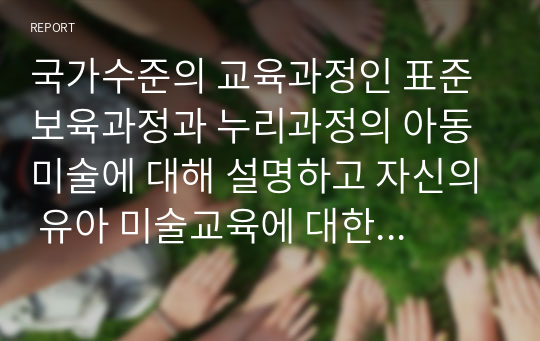 REPORT

국가수준의 교육과정인 표준보육과정과 누리과정의 아동미술에 대해 설명하고 자신의 유아 미술교육에 대한...